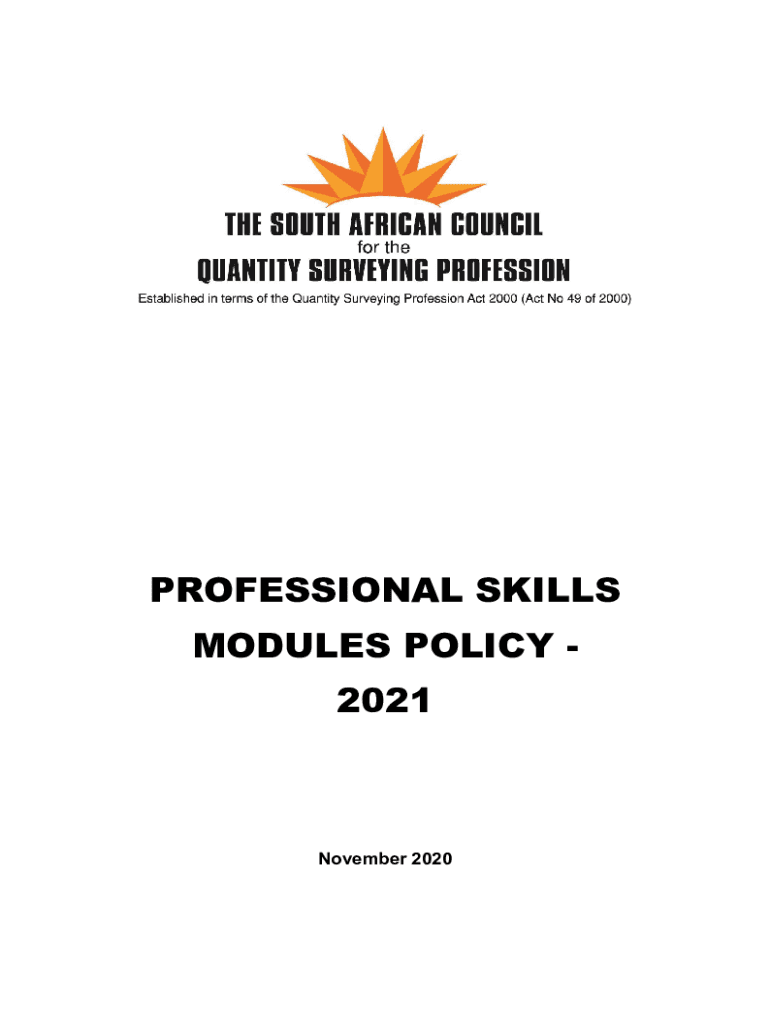 THE SOUTH AFRICAN COUNCIL
for the
QUANTITY SURVEYING PROFESSION
Established in terms of the Quantity Surveying Profession Act 2000 (Act No 49 of 2000)

PROFESSIONAL SKILLS MODULES POLICY - 2021

November 2020